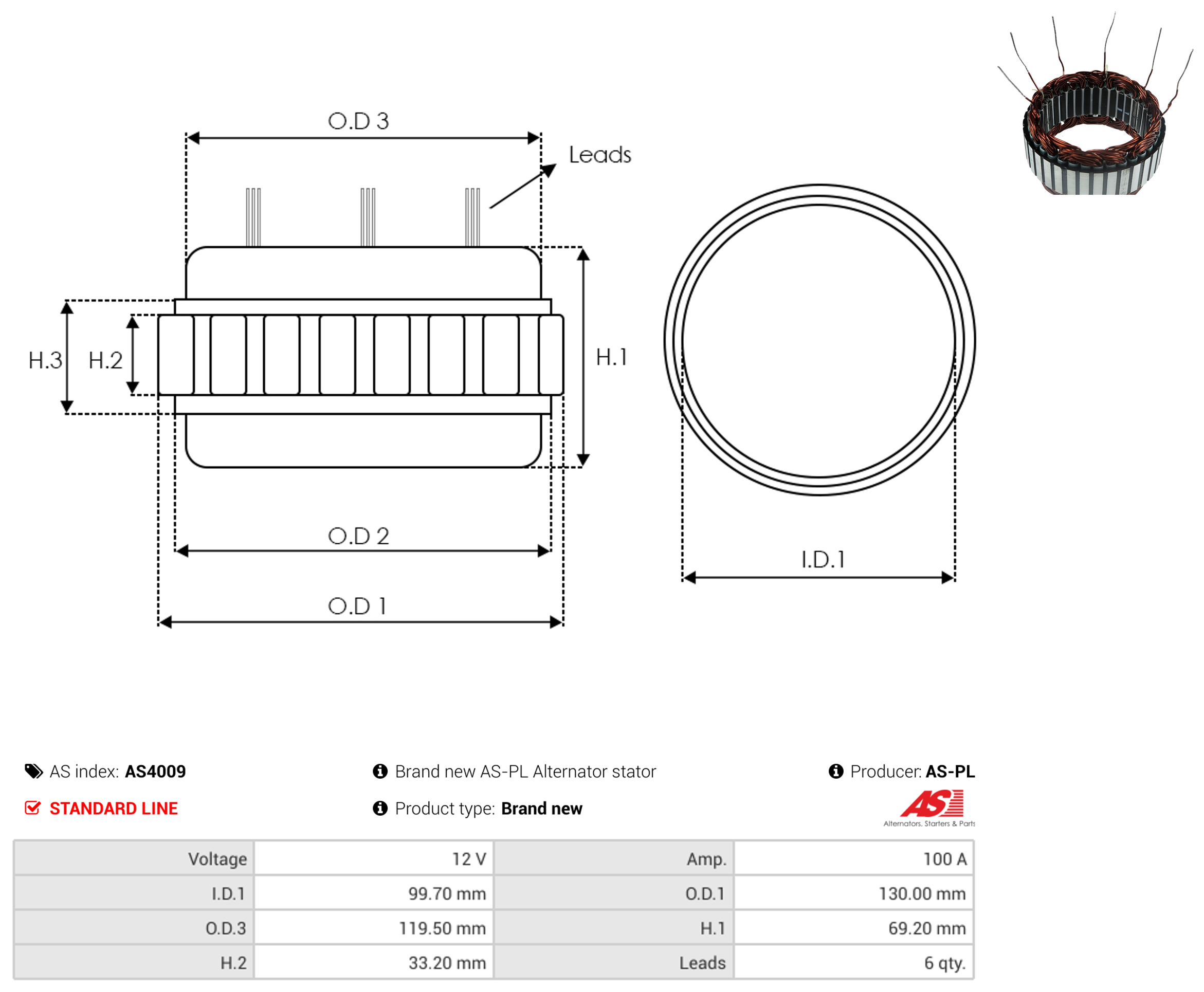 O.D 3

Leads

H.3 H.2

H.1

O.D 2

O.D 1

I.D.1

AS index: AS4009

Brand new AS-PL Alternator stator

Producer: AS-PL

STANDARD LINE

Product type: Brand new

AS
Alternators, Starters & Parts

| Voltage | 12 V | Amp. | 100 A |
|---|---|---|---|
| I.D.1 | 99.70 mm | O.D.1 | 130.00 mm |
| O.D.3 | 119.50 mm | H.1 | 69.20 mm |
| H.2 | 33.20 mm | Leads | 6 qty. |